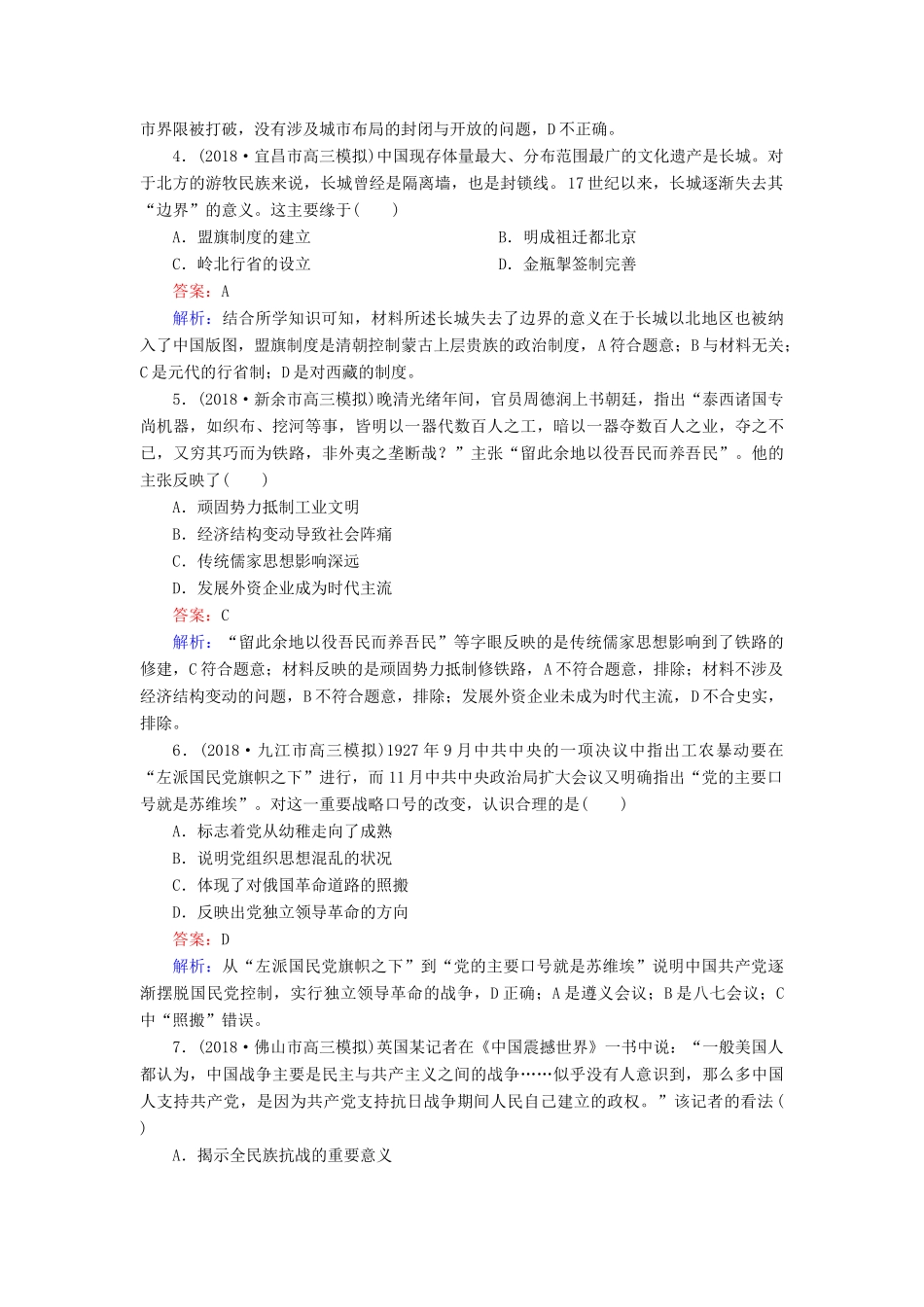 市界限被打破，没有涉及城市布局的封闭与开放的问题，D不正确。

4．(2018·宜昌市高三模拟)中国现存体量最大、分布范围最广的文化遗产是长城。对于北方的游牧民族来说，长城曾经是隔离墙，也是封锁线。17世纪以来，长城逐渐失去其“边界”的意义。这主要缘于(　　)

A．盟旗制度的建立　　　　B．明成祖迁都北京

C．岭北行省的设立　　　　D．金瓶掣签制完善

答案：A

解析：结合所学知识可知，材料所述长城失去了边界的意义在于长城以北地区也被纳入了中国版图，盟旗制度是清朝控制蒙古上层贵族的政治制度，A符合题意；B与材料无关；C是元代的行省制；D是对西藏的制度。

5．(2018·新余市高三模拟)晚清光绪年间，官员周德润上书朝廷，指出“泰西诸国专尚机器，如织布、挖河等事，皆明以一器代数百人之工，暗以一器夺数百人之业，夺之不已，又穷其巧而为铁路，非外夷之垄断哉？”主张“留此余地以役吾民而养吾民”。他的主张反映了(　　)

A．顽固势力抵制工业文明

B．经济结构变动导致社会阵痛

C．传统儒家思想影响深远

D．发展外资企业成为时代主流

答案：C

解析：“留此余地以役吾民而养吾民”等字眼反映的是传统儒家思想影响到了铁路的修建，C符合题意；材料反映的是顽固势力抵制修铁路，A不符合题意，排除；材料不涉及经济结构变动的问题，B不符合题意，排除；发展外资企业未成为时代主流，D不合史实，排除。

6．(2018·九江市高三模拟)1927年9月中共中央的一项决议中指出工农暴动要在“左派国民党旗帜之下”进行，而11月中共中央政治局扩大会议又明确指出“党的主要口号就是苏维埃”。对这一重要战略口号的改变，认识合理的是(　　)

A．标志着党从幼稚走向了成熟

B．说明党组织思想混乱的状况

C．体现了对俄国革命道路的照搬

D．反映出党独立领导革命的方向

答案：D

解析：从“左派国民党旗帜之下”到“党的主要口号就是苏维埃”说明中国共产党逐渐摆脱国民党控制，实行独立领导革命的战争，D正确；A是遵义会议；B是八七会议；C中“照搬”错误。

7．(2018·佛山市高三模拟)英国某记者在《中国震撼世界》一书中说：“一般美国人都认为，中国战争主要是民主与共产主义之间的战争……似乎没有人意识到，那么多中国人支持共产党，是因为共产党支持抗日战争期间人民自己建立的政权。”该记者的看法(　　)

A．揭示全民族抗战的重要意义